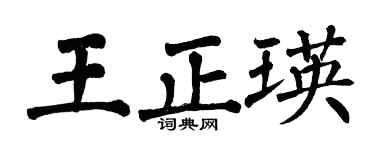 王正瑛
词典网